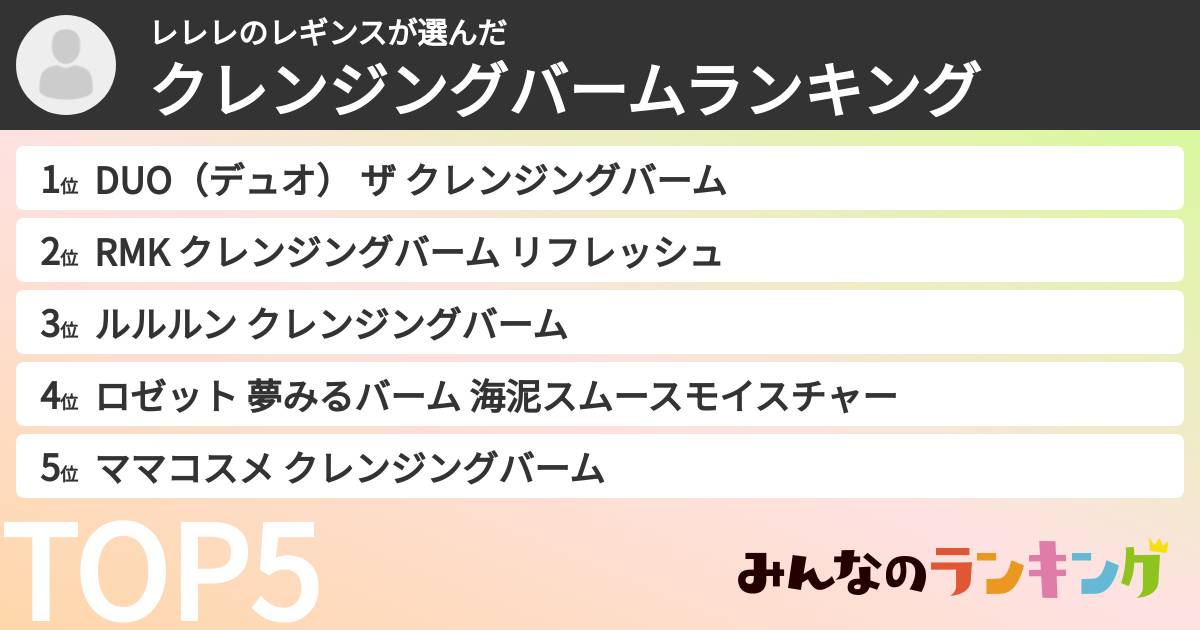 レレレのレギンスが選んだ
クレンジングバームランキング

1位 DUO（デュオ） ザ クレンジングバーム

2位 RMK クレンジングバーム リフレッシュ

3位 ルルルン クレンジングバーム

4位 ロゼット 夢みるバーム 海泥スムースモイスチャー

5位 ママコスメ クレンジングバーム

TOP5

みんなのランキング